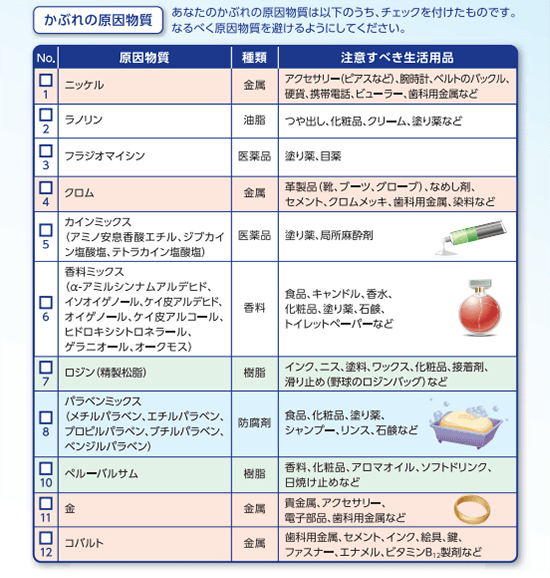 かぶれの原因物質

あなたのかぶれの原因物質は以下のうち、チェックを付けたものです。なるべく原因物質を避けるようにしてください。

| No. | 原因物質 | 種類 | 注意すべき生活用品 |
|---|---|---|---|
| □ 1 | ニッケル | 金属 | アクセサリー(ピアスなど)、腕時計、ベルトのバックル、硬貨、携帯電話、ビューラー、歯科用金属など |
| □ 2 | ラノリン | 油脂 | つや出し、化粧品、クリーム、塗り薬など |
| □ 3 | フラジオマイシン | 医薬品 | 塗り薬、目薬 |
| □ 4 | クロム | 金属 | 革製品(靴、ブーツ、グローブ)、なめし剤、セメント、クロムメッキ、歯科用金属、染料など |
| □ 5 | カインミックス(アミノ安息香酸エチル、ジブカイン塩酸塩、テトラカイン塩酸塩) | 医薬品 | 塗り薬、局所麻酔剤 |
| □ 6 | 香料ミックス(α-アミルシンナムアルデヒド、イソオイゲノール、ケイ皮アルデヒド、オイゲノール、ケイ皮アルコール、ヒドロキシシトロネラール、ゲラニオール、オークモス) | 香料 | 食品、キャンドル、香水、化粧品、塗り薬、石鹸、トイレットペーパーなど |
| □ 7 | ロジン(精製松脂) | 樹脂 | インク、ニス、塗料、ワックス、化粧品、接着剤、滑り止め(野球のロジンバッグ)など |
| □ 8 | パラベンミックス(メチルパラベン、エチルパラベン、プロピルパラベン、ブチルパラベン、ベンジルパラベン) | 防腐剤 | 食品、化粧品、塗り薬、シャンプー、リンス、石鹸など |
| □ 10 | ペルーバルサム | 樹脂 | 香料、化粧品、アロマオイル、ソフトドリンク、日焼け止めなど |
| □ 11 | 金 | 金属 | 貴金属、アクセサリー、電子部品、歯科用金属など |
| □ 12 | コバルト | 金属 | 歯科用金属、セメント、インク、絵具、鍵、ファスナー、エナメル、ビタミン$B_{12}$製剤など |